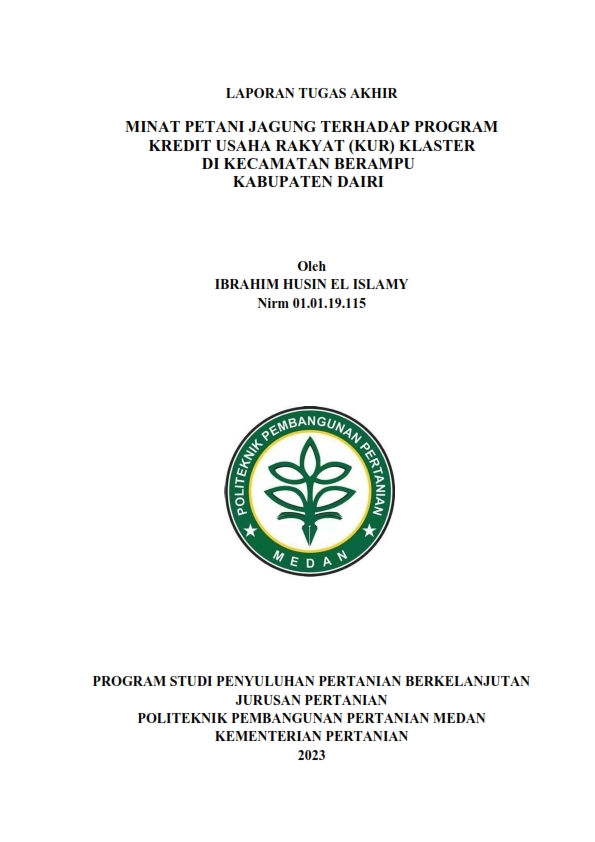 LAPORAN TUGAS AKHIR

MINAT PETANI JAGUNG TERHADAP PROGRAM KREDIT USAHA RAKYAT (KUR) KLASTER DI KECAMATAN BERAMPU KABUPATEN DAIRI

Oleh
IBRAHIM HUSIN EL ISLAMY
Nirm 01.01.19.115

POLITEKNIK PEMBANGUNAN PERTANIAN
MEDAN

PROGRAM STUDI PENYULUHAN PERTANIAN BERKELANJUTAN
JURUSAN PERTANIAN
POLITEKNIK PEMBANGUNAN PERTANIAN MEDAN
KEMENTERIAN PERTANIAN
2023